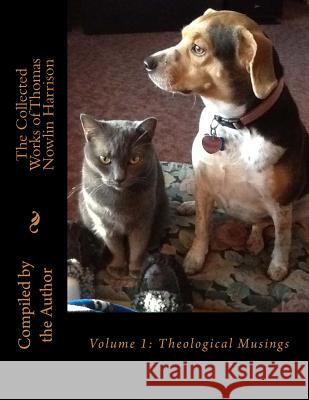 The Collected Works of Thomas Nowlin Harrison

Compiled by the Author

Volume 1: Theological Musings

Kraina Książek